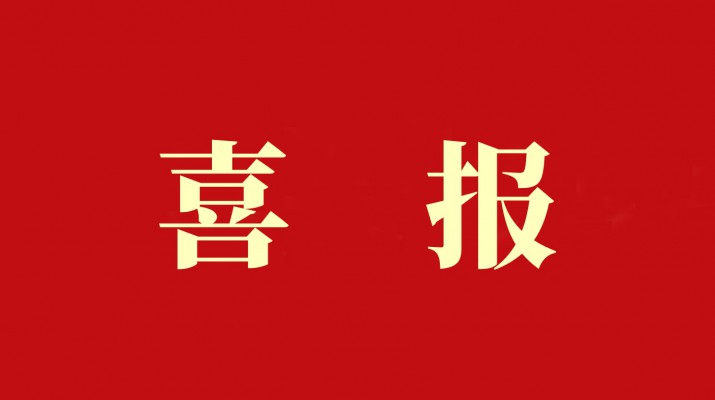 喜 报